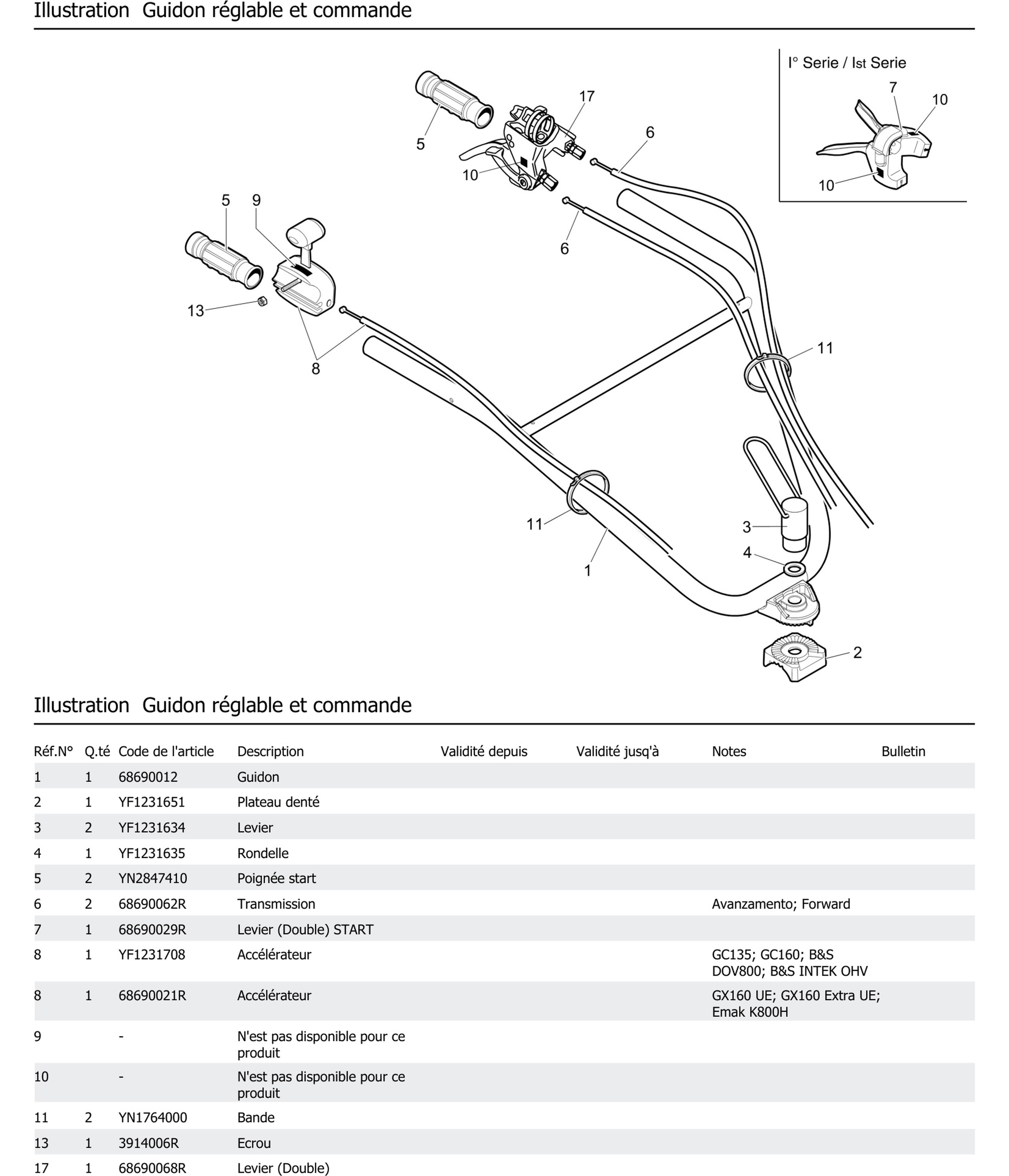 Illustration Guidon réglable et commande

I° Serie / Ist Serie

7
10
10

17
5
6
10
5 9
6
13
8
11
11
3
4
1
2

Illustration Guidon réglable et commande

| Réf.N° | Q.té | Code de l'article | Description | Validité depuis | Validité jusq'à | Notes | Bulletin |
|---|---|---|---|---|---|---|---|
| 1 | 1 | 68690012 | Guidon | | | | |
| 2 | 1 | YF1231651 | Plateau denté | | | | |
| 3 | 2 | YF1231634 | Levier | | | | |
| 4 | 1 | YF1231635 | Rondelle | | | | |
| 5 | 2 | YN2847410 | Poignée start | | | | |
| 6 | 2 | 68690062R | Transmission | | | Avanzamento; Forward | |
| 7 | 1 | 68690029R | Levier (Double) START | | | | |
| 8 | 1 | YF1231708 | Accélérateur | | | GC135; GC160; B&S DOV800; B&S INTEK OHV | |
| 8 | 1 | 68690021R | Accélérateur | | | GX160 UE; GX160 Extra UE; Emak K800H | |
| 9 | | - | N'est pas disponible pour ce produit | | | | |
| 10 | | - | N'est pas disponible pour ce produit | | | | |
| 11 | 2 | YN1764000 | Bande | | | | |
| 13 | 1 | 3914006R | Ecrou | | | | |
| 17 | 1 | 68690068R | Levier (Double) | | | | |